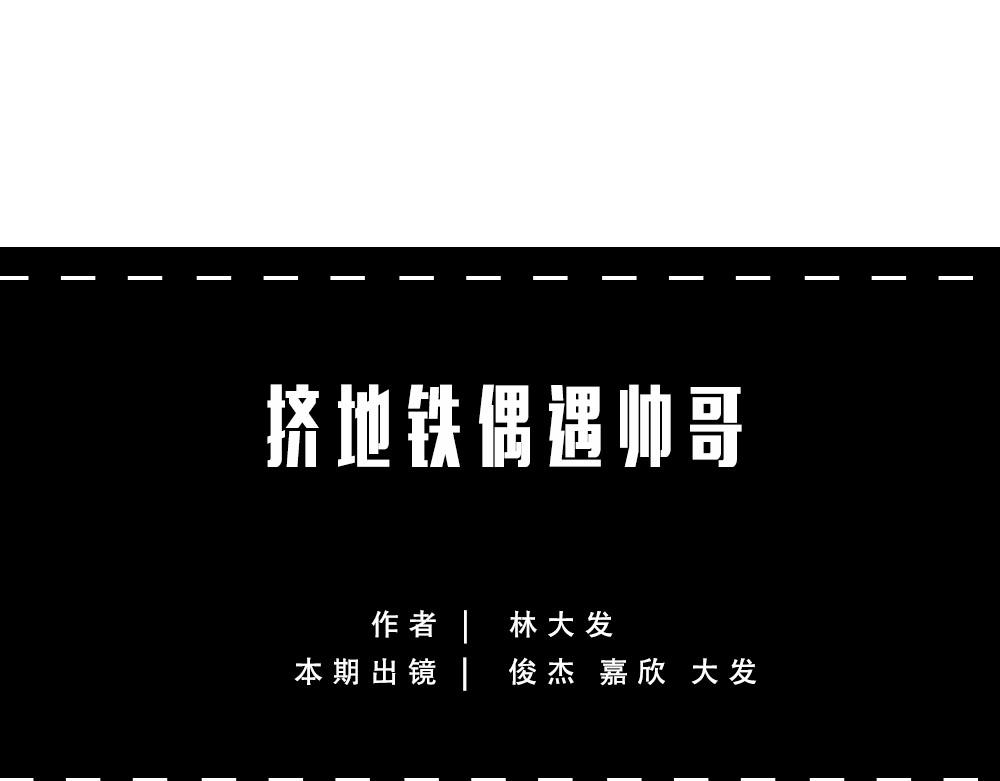 挤地铁偶遇帅哥

作者 | 林大发
本期出镜 | 俊杰 嘉欣 大发